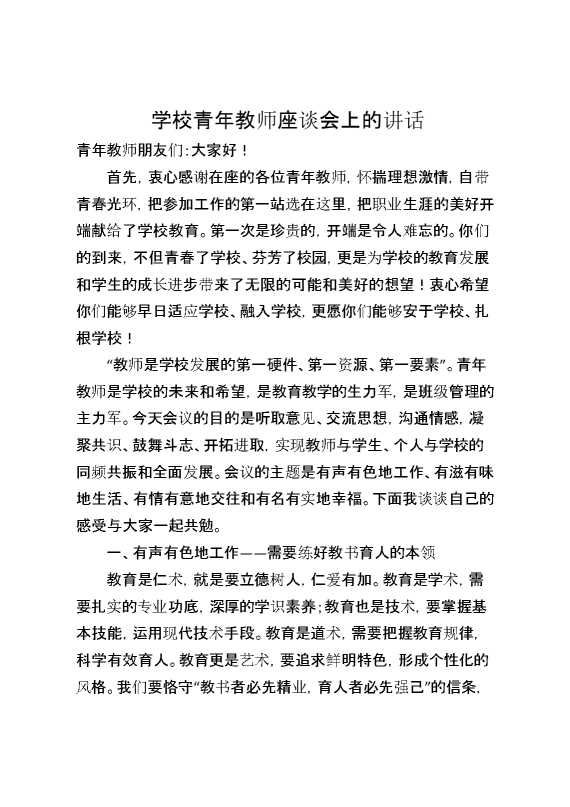 学校青年教师座谈会上的讲话

青年教师朋友们:大家好!

首先,衷心感谢在座的各位青年教师,怀揣理想激情,自带青春光环,把参加工作的第一站选在这里,把职业生涯的美好开端献给了学校教育。第一次是珍贵的,开端是令人难忘的。你们的到来,不但青春了学校、芬芳了校园,更是为学校的教育发展和学生的成长进步带来了无限的可能和美好的想望!衷心希望你们能够早日适应学校、融入学校,更愿你们能够安于学校、扎根学校!

“教师是学校发展的第一硬件、第一资源、第一要素”。青年教师是学校的未来和希望,是教育教学的生力军,是班级管理的主力军。今天会议的目的是听取意见、交流思想,沟通情感,凝聚共识、鼓舞斗志、开拓进取,实现教师与学生、个人与学校的同频共振和全面发展。会议的主题是有声有色地工作、有滋有味地生活、有情有意地交往和有名有实地幸福。下面我谈谈自己的感受与大家一起共勉。

一、有声有色地工作——需要练好教书育人的本领

教育是仁术,就是要立德树人,仁爱有加。教育是学术,需要扎实的专业功底,深厚的学识素养;教育也是技术,要掌握基本技能,运用现代技术手段。教育是道术,需要把握教育规律,科学有效育人。教育更是艺术,要追求鲜明特色,形成个性化的风格。我们要恪守“教书者必先精业,育人者必先强己”的信条,